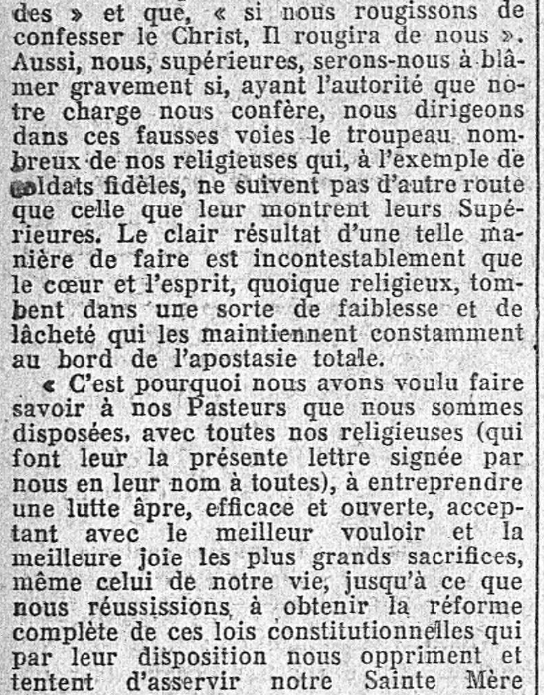 des » et que, « si nous rougissons de confesser le Christ, Il rougira de nous ». Aussi, nous, supérieures, serons-nous à blâmer gravement si, ayant l'autorité que notre charge nous confère, nous dirigeons dans ces fausses voies le troupeau nombreux de nos religieuses qui, à l'exemple de soldats fidèles, ne suivent pas d'autre route que celle que leur montrent leurs Supérieures. Le clair résultat d'une telle manière de faire est incontestablement que le cœur et l'esprit, quoique religieux, tombent dans une sorte de faiblesse et de lâcheté qui les maintiennent constamment au bord de l'apostasie totale.

« C'est pourquoi nous avons voulu faire savoir à nos Pasteurs que nous sommes disposées, avec toutes nos religieuses (qui font leur la présente lettre signée par nous en leur nom à toutes), à entreprendre une lutte âpre, efficace et ouverte, acceptant avec le meilleur vouloir et la meilleure joie les plus grands sacrifices, même celui de notre vie, jusqu'à ce que nous réussissions à obtenir la réforme complète de ces lois constitutionnelles qui par leur disposition nous oppriment et tentent d'asservir notre Sainte Mère